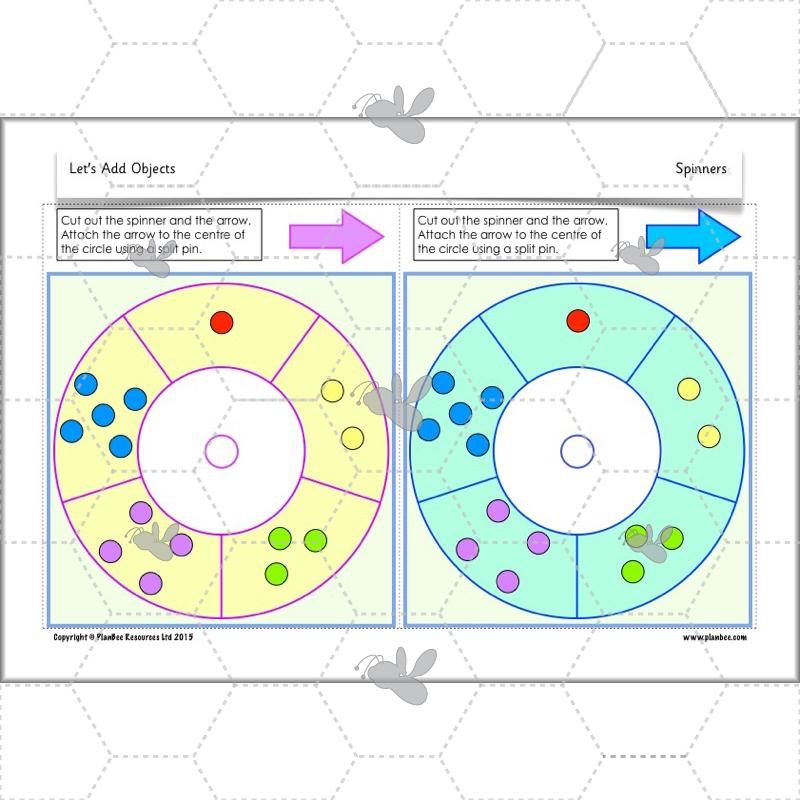 Let's Add Objects

Spinners

Cut out the spinner and the arrow. Attach the arrow to the centre of the circle using a split pin.

Cut out the spinner and the arrow. Attach the arrow to the centre of the circle using a split pin.

Copyright © PlanBee Resources Ltd 2015

www.planbee.com